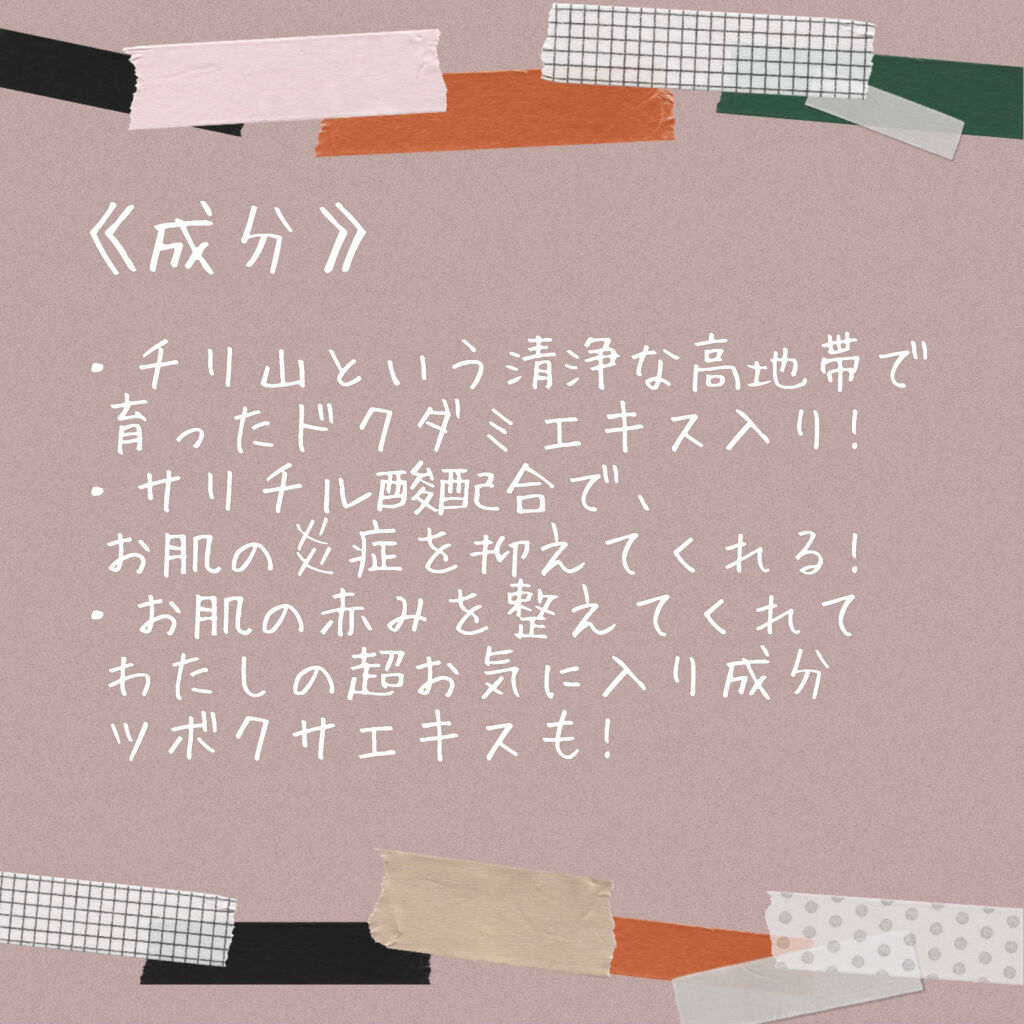 《成分》

・チリ山という清浄な高地帯で育ったドクダミエキス入り！
・サリチル酸配合で、お肌の炎症を抑えてくれる！
・お肌の赤みを整えてくれてわたしの超お気に入り成分ツボクサエキスも！